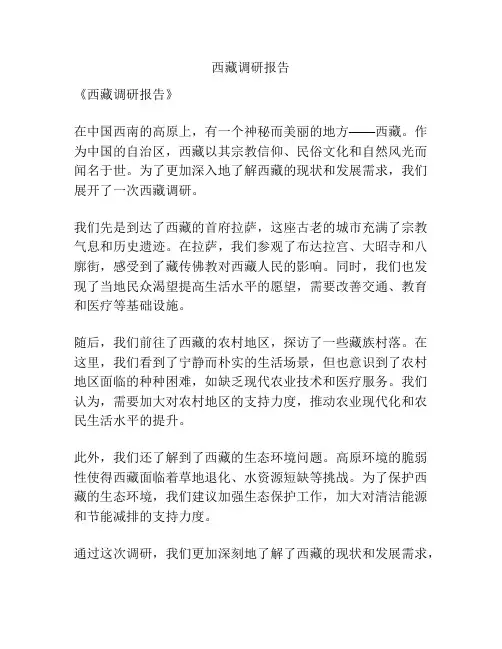 西藏调研报告

《西藏调研报告》

在中国西南的高原上，有一个神秘而美丽的地方——西藏。作为中国的自治区，西藏以其宗教信仰、民俗文化和自然风光而闻名于世。为了更加深入地了解西藏的现状和发展需求，我们展开了一次西藏调研。

我们先是到达了西藏的首府拉萨，这座古老的城市充满了宗教气息和历史遗迹。在拉萨，我们参观了布达拉宫、大昭寺和八廓街，感受到了藏传佛教对西藏人民的影响。同时，我们也发现了当地民众渴望提高生活水平的愿望，需要改善交通、教育和医疗等基础设施。

随后，我们前往了西藏的农村地区，探访了一些藏族村落。在这里，我们看到了宁静而朴实的生活场景，但也意识到了农村地区面临的种种困难，如缺乏现代农业技术和医疗服务。我们认为，需要加大对农村地区的支持力度，推动农业现代化和农民生活水平的提升。

此外，我们还了解到了西藏的生态环境问题。高原环境的脆弱性使得西藏面临着草地退化、水资源短缺等挑战。为了保护西藏的生态环境，我们建议加强生态保护工作，加大对清洁能源和节能减排的支持力度。

通过这次调研，我们更加深刻地了解了西藏的现状和发展需求，